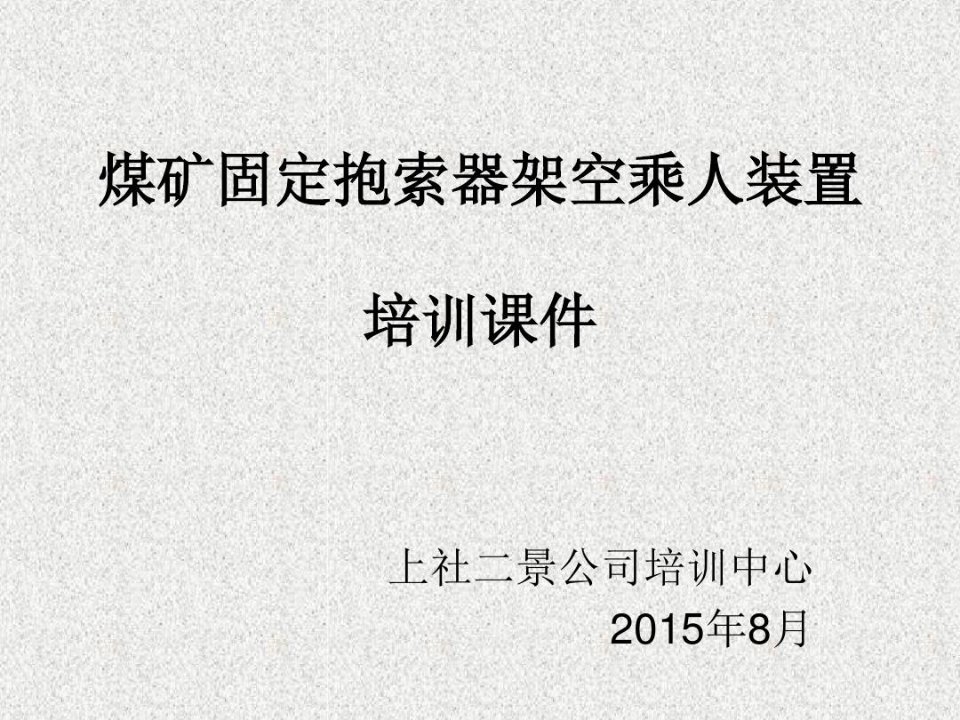 煤矿固定抱索器架空乘人装置

培训课件

上社二景公司培训中心
2015年8月